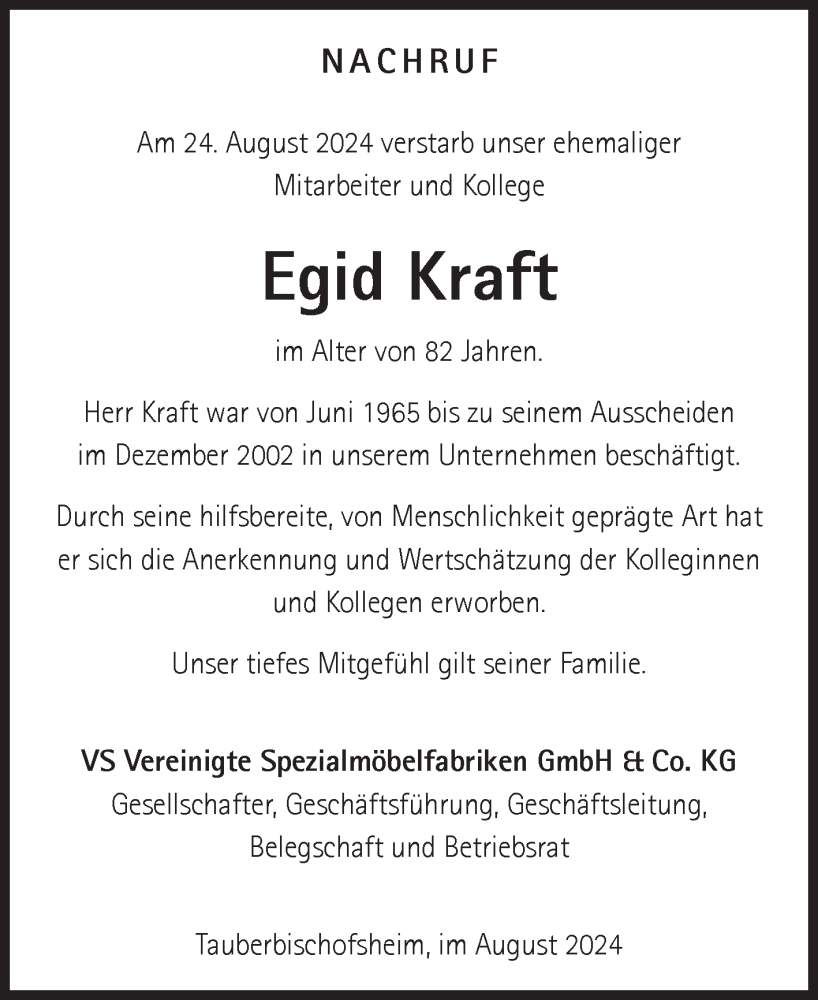 NACHRUF

Am 24. August 2024 verstarb unser ehemaliger Mitarbeiter und Kollege

Egid Kraft

im Alter von 82 Jahren.

Herr Kraft war von Juni 1965 bis zu seinem Ausscheiden im Dezember 2002 in unserem Unternehmen beschäftigt.

Durch seine hilfsbereite, von Menschlichkeit geprägte Art hat er sich die Anerkennung und Wertschätzung der Kolleginnen und Kollegen erworben.

Unser tiefes Mitgefühl gilt seiner Familie.

VS Vereinigte Spezialmöbelfabriken GmbH & Co. KG
Gesellschafter, Geschäftsführung, Geschäftsleitung, Belegschaft und Betriebsrat

Tauberbischofsheim, im August 2024